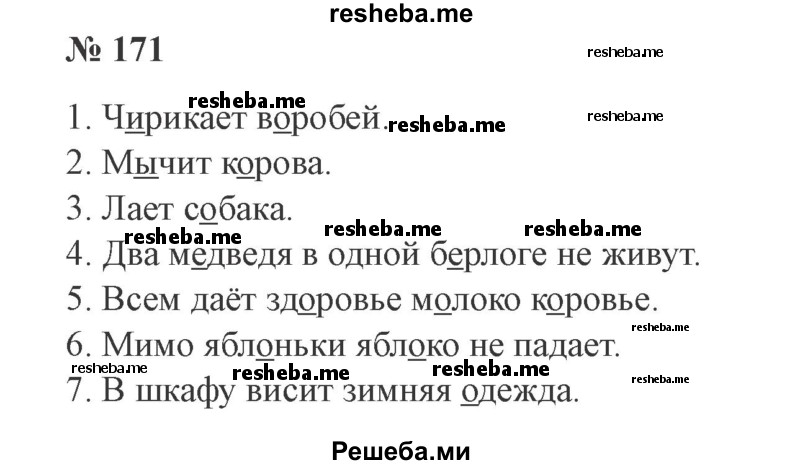 resheba.me

№ 171

resheba.me

1. Чирикает воробей. resheba.me resheba.me resheba.me
2. Мычит корова.
3. Лает собака.
resheba.me resheba.me resheba.me
4. Два медведя в одной берлоге не живут.
5. Всем даёт здоровье молоко коровье.
resheba.me
6. Мимо яблоньки яблоко не падает.
resheba.me resheba.me resheba.me resheba.me
7. В шкафу висит зимняя одежда.

Решеба.ми